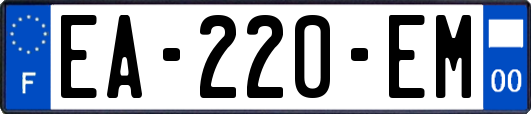 F

EA-220-EM

00